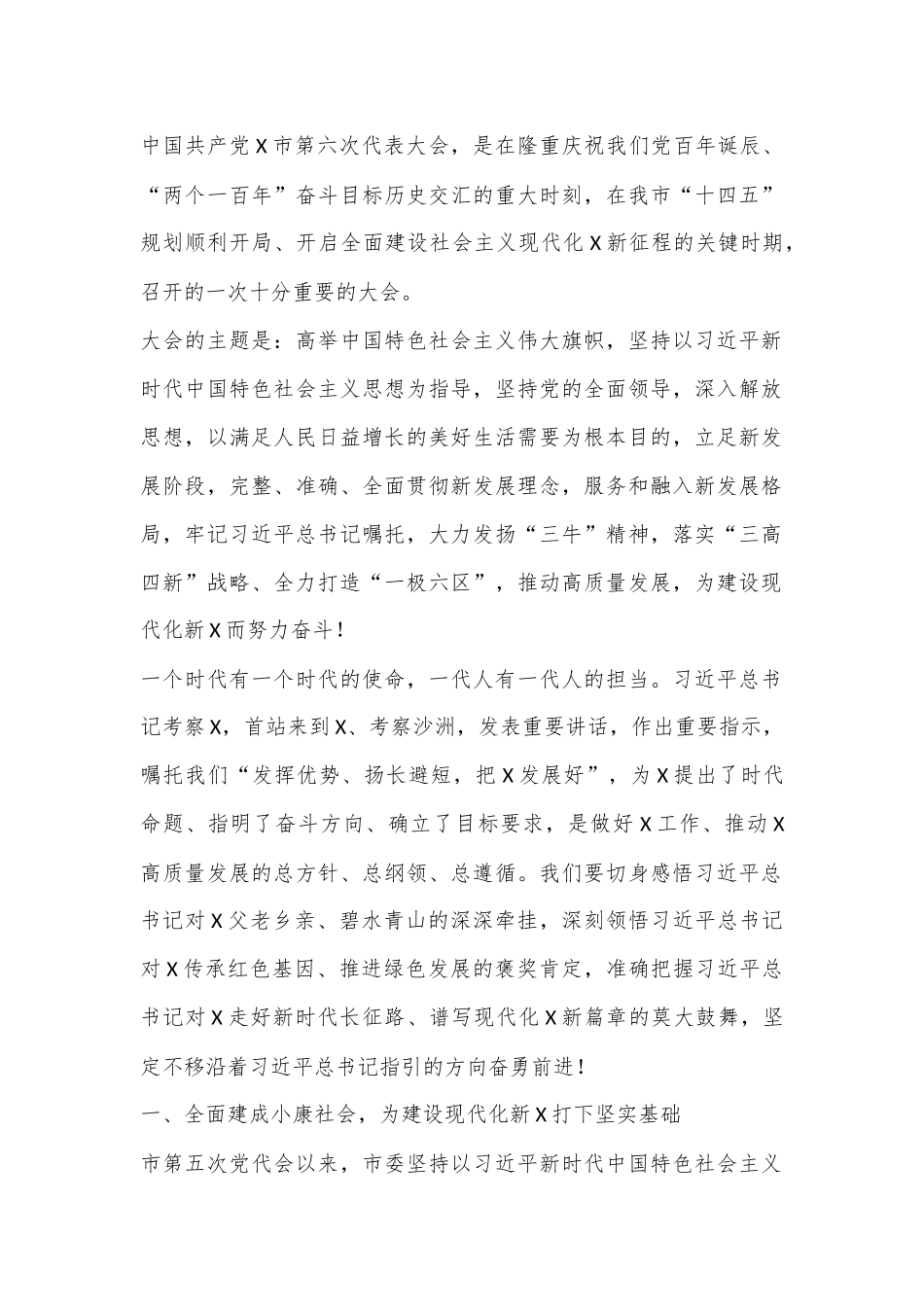 中国共产党X市第六次代表大会，是在隆重庆祝我们党百年诞辰、“两个一百年”奋斗目标历史交汇的重大时刻，在我市“十四五”规划顺利开局、开启全面建设社会主义现代化X新征程的关键时期，召开的一次十分重要的大会。

大会的主题是：高举中国特色社会主义伟大旗帜，坚持以习近平新时代中国特色社会主义思想为指导，坚持党的全面领导，深入解放思想，以满足人民日益增长的美好生活需要为根本目的，立足新发展阶段，完整、准确、全面贯彻新发展理念，服务和融入新发展格局，牢记习近平总书记嘱托，大力发扬“三牛”精神，落实“三高四新”战略、全力打造“一极六区”，推动高质量发展，为建设现代化新X而努力奋斗！

一个时代有一个时代的使命，一代人有一代人的担当。习近平总书记考察X，首站来到X、考察沙洲，发表重要讲话，作出重要指示，嘱托我们“发挥优势、扬长避短，把X发展好”，为X提出了时代命题、指明了奋斗方向、确立了目标要求，是做好X工作、推动X高质量发展的总方针、总纲领、总遵循。我们要切身感悟习近平总书记对X父老乡亲、碧水青山的深深牵挂，深刻领悟习近平总书记对X传承红色基因、推进绿色发展的褒奖肯定，准确把握习近平总书记对X走好新时代长征路、谱写现代化X新篇章的莫大鼓舞，坚定不移沿着习近平总书记指引的方向奋勇前进！

一、全面建成小康社会，为建设现代化新X打下坚实基础

市第五次党代会以来，市委坚持以习近平新时代中国特色社会主义